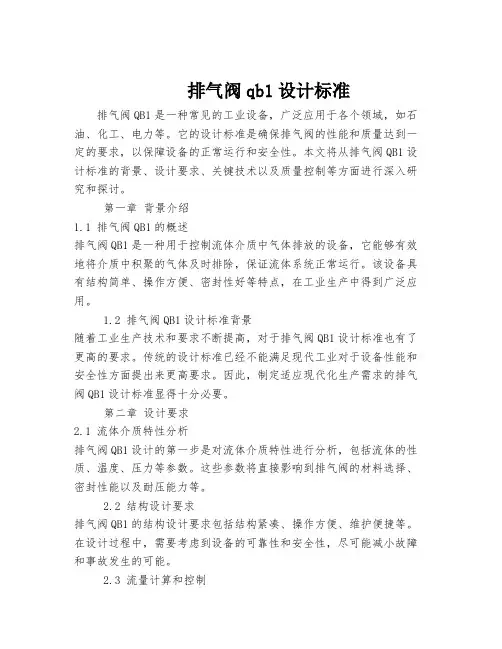 排气阀 qb1 设计标准

排气阀 QB1 是一种常见的工业设备，广泛应用于各个领域，如石油、化工、电力等。它的设计标准是确保排气阀的性能和质量达到一定的要求，以保障设备的正常运行和安全性。本文将从排气阀 QB1 设计标准的背景、设计要求、关键技术以及质量控制等方面进行深入研究和探讨。

第一章 背景介绍

1.1 排气阀 QB1 的概述

排气阀 QB1 是一种用于控制流体介质中气体排放的设备，它能够有效地将介质中积聚的气体及时排除，保证流体系统正常运行。该设备具有结构简单、操作方便、密封性好等特点，在工业生产中得到广泛应用。

1.2 排气阀 QB1 设计标准背景

随着工业生产技术和要求不断提高，对于排气阀 QB1 设计标准也有了更高的要求。传统的设计标准已经不能满足现代工业对于设备性能和安全性方面提出来更高要求。因此，制定适应现代化生产需求的排气阀 QB1 设计标准显得十分必要。

第二章 设计要求

2.1 流体介质特性分析

排气阀 QB1 设计的第一步是对流体介质特性进行分析，包括流体的性质、温度、压力等参数。这些参数将直接影响到排气阀的材料选择、密封性能以及耐压能力等。

2.2 结构设计要求

排气阀 QB1 的结构设计要求包括结构紧凑、操作方便、维护便捷等。在设计过程中，需要考虑到设备的可靠性和安全性，尽可能减小故障和事故发生的可能。

2.3 流量计算和控制